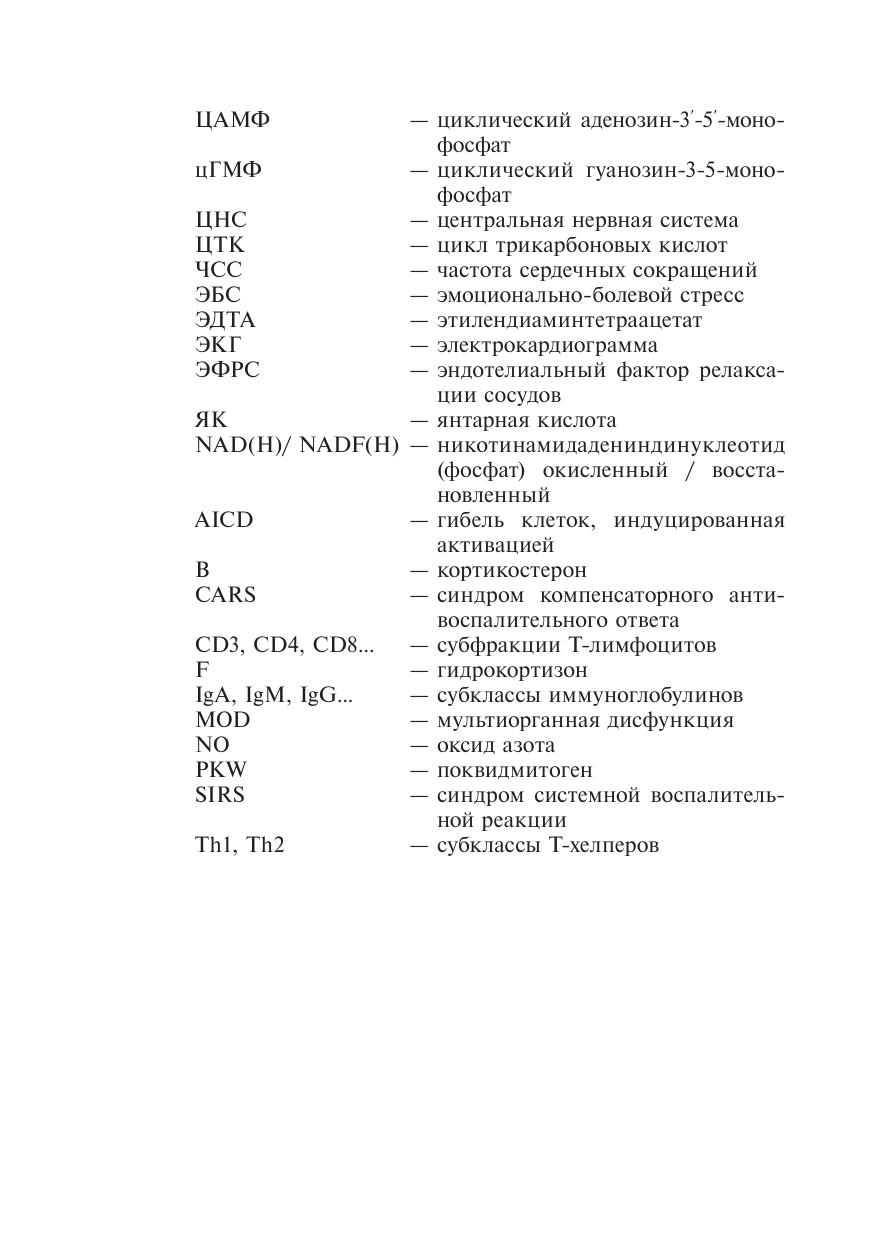 ЦАМФ — циклический аденозин-3′-5′-монофосфат
цГМФ — циклический гуанозин-3-5-монофосфат
ЦНС — центральная нервная система
ЦТК — цикл трикарбоновых кислот
ЧСС — частота сердечных сокращений
ЭБС — эмоционально-болевой стресс
ЭДТА — этилендиаминтетраацетат
ЭКГ — электрокардиограмма
ЭФРС — эндотелиальный фактор релаксации сосудов
ЯК — янтарная кислота
NAD(H)/ NADF(H) — никотинамидадениндинуклеотид (фосфат) окисленный / восстановленный
AICD — гибель клеток, индуцированная активацией
B — кортикостерон
CARS — синдром компенсаторного антивоспалительного ответа
CD3, CD4, CD8... — субфракции Т-лимфоцитов
F — гидрокортизон
IgA, IgM, IgG... — субклассы иммуноглобулинов
MOD — мультиорганная дисфункция
NO — оксид азота
PKW — поквидмитоген
SIRS — синдром системной воспалительной реакции
Th1, Th2 — субклассы Т-хелперов